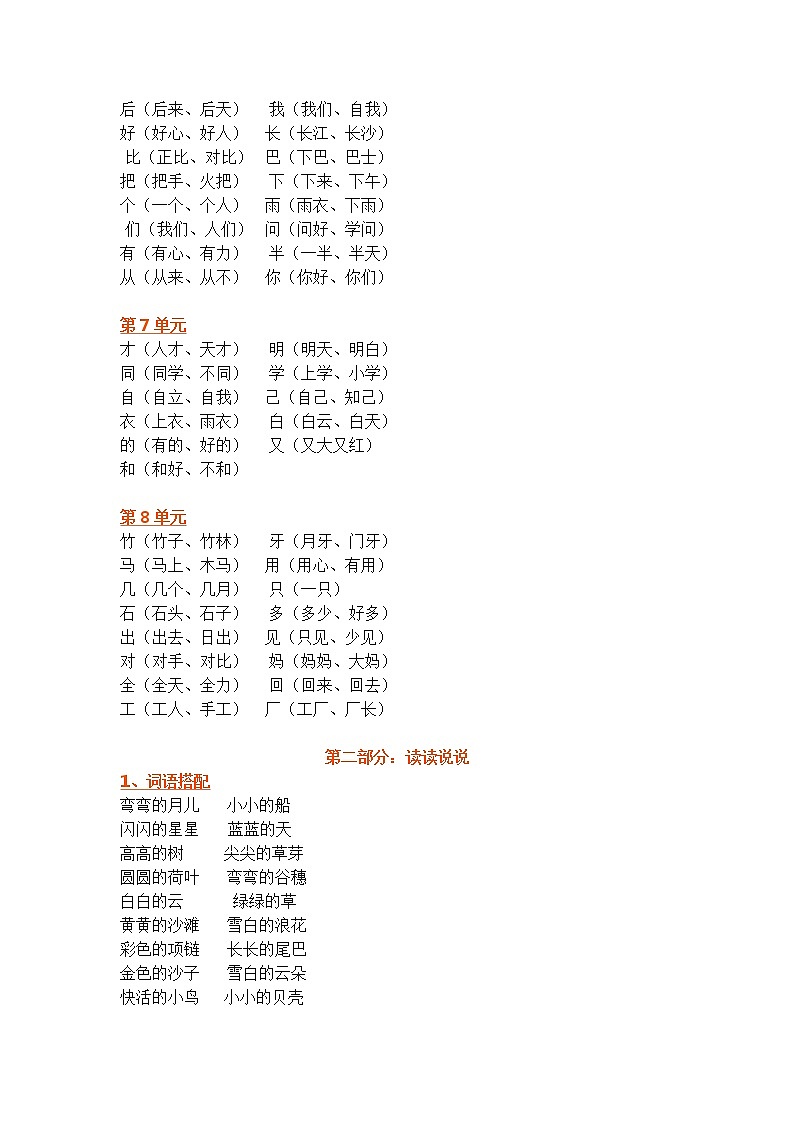 后（后来、后天）　我（我们、自我）
好（好心、好人）　长（长江、长沙）
比（正比、对比）　巴（下巴、巴士）
把（把手、火把）　下（下来、下午）
个（一个、个人）　雨（雨衣、下雨）
们（我们、人们）　问（问好、学问）
有（有心、有力）　半（一半、半天）
从（从来、从不）　你（你好、你们）

第 7 单元
才（人才、天才）　明（明天、明白）
同（同学、不同）　学（上学、小学）
自（自立、自我）　己（自己、知己）
衣（上衣、雨衣）　白（白云、白天）
的（有的、好的）　又（又大又红）
和（和好、不和）

第 8 单元
竹（竹子、竹林）　牙（月牙、门牙）
马（马上、木马）　用（用心、有用）
几（几个、几月）　只（一只）
石（石头、石子）　多（多少、好多）
出（出去、日出）　见（只见、少见）
对（对手、对比）　妈（妈妈、大妈）
全（全天、全力）　回（回来、回去）
工（工人、手工）　厂（工厂、厂长）

第二部分：读读说说
1、词语搭配
弯弯的月儿　小小的船
闪闪的星星　蓝蓝的天
高高的树　尖尖的草芽
圆圆的荷叶　弯弯的谷穗
白白的云　绿绿的草
黄黄的沙滩　雪白的浪花
彩色的项链　长长的尾巴
金色的沙子　雪白的云朵
快活的小鸟　小小的贝壳